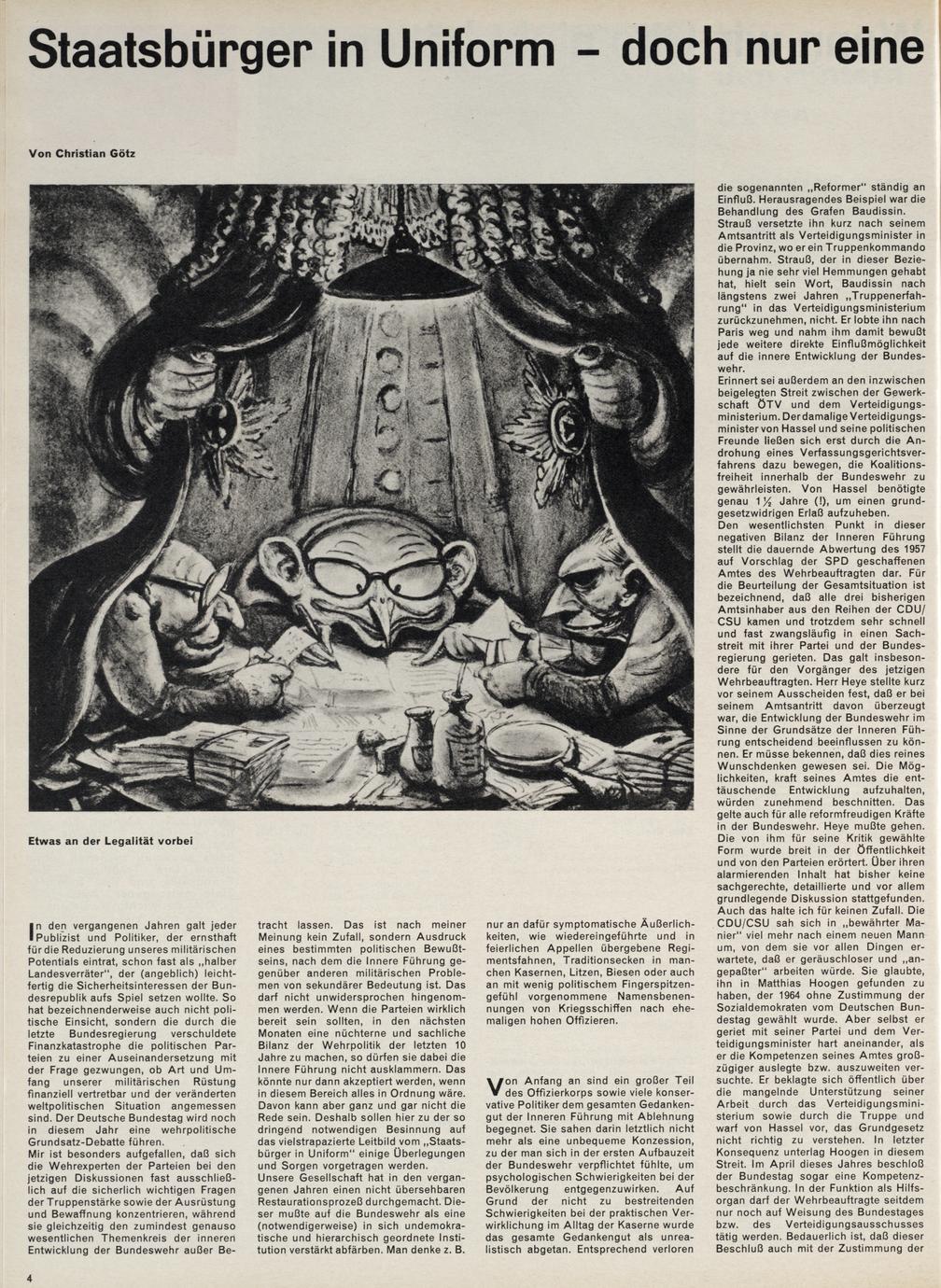 Staatsbürger in Uniform – doch nur eine

Von Christian Götz

Etwas an der Legalität vorbei

In den vergangenen Jahren galt jeder Publizist und Politiker, der ernsthaft für die Reduzierung unseres militärischen Potentials eintrat, schon fast als „halber Landesverräter", der (angeblich) leichtfertig die Sicherheitsinteressen der Bundesrepublik aufs Spiel setzen wollte. So hat bezeichnenderweise auch nicht politische Einsicht, sondern die durch die letzte Bundesregierung verschuldete Finanzkatastrophe die politischen Parteien zu einer Auseinandersetzung mit der Frage gezwungen, ob Art und Umfang unserer militärischen Rüstung finanziell vertretbar und der veränderten weltpolitischen Situation angemessen sind. Der Deutsche Bundestag wird noch in diesem Jahr eine wehrpolitische Grundsatz-Debatte führen.
Mir ist besonders aufgefallen, daß sich die Wehrexperten der Parteien bei den jetzigen Diskussionen fast ausschließlich auf die sicherlich wichtigen Fragen der Truppenstärke sowie der Ausrüstung und Bewaffnung konzentrieren, während sie gleichzeitig den zumindest genauso wesentlichen Themenkreis der inneren Entwicklung der Bundeswehr außer Betracht lassen. Das ist nach meiner Meinung kein Zufall, sondern Ausdruck eines bestimmten politischen Bewußtseins, nach dem die Innere Führung gegenüber anderen militärischen Problemen von sekundärer Bedeutung ist. Das darf nicht unwidersprochen hingenommen werden. Wenn die Parteien wirklich bereit sein sollten, in den nächsten Monaten eine nüchterne und sachliche Bilanz der Wehrpolitik der letzten 10 Jahre zu machen, so dürfen sie dabei die Innere Führung nicht ausklammern. Das könnte nur dann akzeptiert werden, wenn in diesem Bereich alles in Ordnung wäre. Davon kann aber ganz und gar nicht die Rede sein. Deshalb sollen hier zu der so dringend notwendigen Besinnung auf das vielstrapazierte Leitbild vom „Staatsbürger in Uniform" einige Überlegungen und Sorgen vorgetragen werden.
Unsere Gesellschaft hat in den vergangenen Jahren einen nicht übersehbaren Restaurationsprozeß durchgemacht. Dieser mußte auf die Bundeswehr als eine (notwendigerweise) in sich undemokratische und hierarchisch geordnete Institution verstärkt abfärben. Man denke z. B. nur an dafür symptomatische Äußerlichkeiten, wie wiedereingeführte und in feierlichen Appellen übergebene Regimentsfahnen, Traditionsecken in manchen Kasernen, Litzen, Biesen oder auch an mit wenig politischem Fingerspitzengefühl vorgenommene Namensbenennungen von Kriegsschiffen nach ehemaligen hohen Offizieren.

Von Anfang an sind ein großer Teil des Offizierkorps sowie viele konservative Politiker dem gesamten Gedankengut der Inneren Führung mit Ablehnung begegnet. Sie sahen darin letztlich nicht mehr als eine unbequeme Konzession, zu der man sich in der ersten Aufbauzeit der Bundeswehr verpflichtet fühlte, um psychologischen Schwierigkeiten bei der Bevölkerung entgegenzuwirken. Auf Grund der nicht zu bestreitenden Schwierigkeiten bei der praktischen Verwirklichung im Alltag der Kaserne wurde das gesamte Gedankengut als unrealistisch abgetan. Entsprechend verloren die sogenannten „Reformer" ständig an Einfluß. Herausragendes Beispiel war die Behandlung des Grafen Baudissin. Strauß versetzte ihn kurz nach seinem Amtsantritt als Verteidigungsminister in die Provinz, wo er ein Truppenkommando übernahm. Strauß, der in dieser Beziehung ja nie sehr viel Hemmungen gehabt hat, hielt sein Wort, Baudissin nach längstens zwei Jahren „Truppenerfahrung" in das Verteidigungsministerium zurückzunehmen, nicht. Er lobte ihn nach Paris weg und nahm ihm damit bewußt jede weitere direkte Einflußmöglichkeit auf die innere Entwicklung der Bundeswehr.
Erinnert sei außerdem an den inzwischen beigelegten Streit zwischen der Gewerkschaft ÖTV und dem Verteidigungsministerium. Der damalige Verteidigungsminister von Hassel und seine politischen Freunde ließen sich erst durch die Androhung eines Verfassungsgerichtsverfahrens dazu bewegen, die Koalitionsfreiheit innerhalb der Bundeswehr zu gewährleisten. Von Hassel benötigte genau 1½ Jahre (!), um einen grundgesetzwidrigen Erlaß aufzuheben.
Den wesentlichsten Punkt in dieser negativen Bilanz der Inneren Führung stellt die dauernde Abwertung des 1957 auf Vorschlag der SPD geschaffenen Amtes des Wehrbeauftragten dar. Für die Beurteilung der Gesamtsituation ist bezeichnend, daß alle drei bisherigen Amtsinhaber aus den Reihen der CDU/CSU kamen und trotzdem sehr schnell und fast zwangsläufig in einen Sachstreit mit ihrer Partei und der Bundesregierung gerieten. Das galt insbesondere für den Vorgänger des jetzigen Wehrbeauftragten. Herr Heye stellte kurz vor seinem Ausscheiden fest, daß er bei seinem Amtsantritt davon überzeugt war, die Entwicklung der Bundeswehr im Sinne der Grundsätze der Inneren Führung entscheidend beeinflussen zu können. Er müsse bekennen, daß dies reines Wunschdenken gewesen sei. Die Möglichkeiten, kraft seines Amtes die enttäuschende Entwicklung aufzuhalten, würden zunehmend beschnitten. Das gelte auch für alle reformfreudigen Kräfte in der Bundeswehr. Heye mußte gehen. Die von ihm für seine Kritik gewählte Form wurde breit in der Öffentlichkeit und von den Parteien erörtert. Über ihren alarmierenden Inhalt hat bisher keine sachgerechte, detaillierte und vor allem grundlegende Diskussion stattgefunden. Auch das halte ich für keinen Zufall. Die CDU/CSU sah sich in „bewährter Manier" viel mehr nach einem neuen Mann um, von dem sie vor allen Dingen erwartete, daß er geräuschloser und „angepaßter" arbeiten würde. Sie glaubte, ihn in Matthias Hoogen gefunden zu haben, der 1964 ohne Zustimmung der Sozialdemokraten vom Deutschen Bundestag gewählt wurde. Aber selbst er geriet mit seiner Partei und dem Verteidigungsminister hart aneinander, als er die Kompetenzen seines Amtes großzügiger auslegte bzw. auszuweiten versuchte. Er beklagte sich öffentlich über die mangelnde Unterstützung seiner Arbeit durch das Verteidigungsministerium sowie durch die Truppe und warf von Hassel vor, das Grundgesetz nicht richtig zu verstehen. In letzter Konsequenz unterlag Hoogen in diesem Streit. Im April dieses Jahres beschloß der Bundestag sogar eine Kompetenzbeschränkung. In der Funktion als Hilfsorgan darf der Wehrbeauftragte seitdem nur noch auf Weisung des Bundestages bzw. des Verteidigungsausschusses tätig werden. Bedauerlich ist, daß dieser Beschluß auch mit der Zustimmung der

4